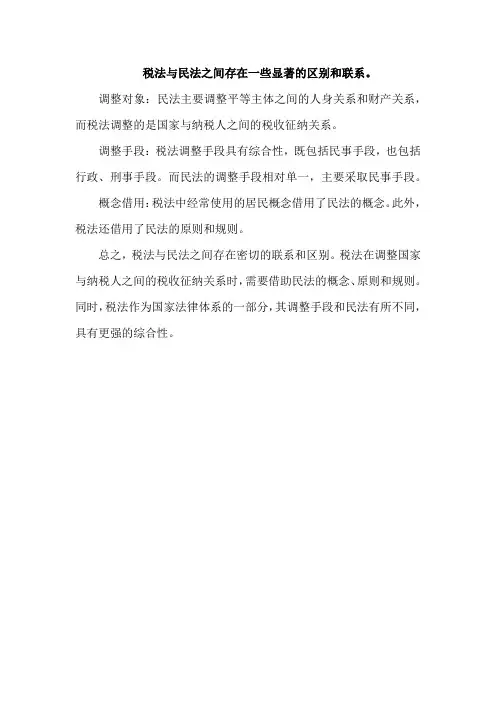 税法与民法之间存在一些显著的区别和联系。

调整对象：民法主要调整平等主体之间的人身关系和财产关系，而税法调整的是国家与纳税人之间的税收征纳关系。

调整手段：税法调整手段具有综合性，既包括民事手段，也包括行政、刑事手段。而民法的调整手段相对单一，主要采取民事手段。

概念借用：税法中经常使用的居民概念借用了民法的概念。此外，税法还借用了民法的原则和规则。

总之，税法与民法之间存在密切的联系和区别。税法在调整国家与纳税人之间的税收征纳关系时，需要借助民法的概念、原则和规则。同时，税法作为国家法律体系的一部分，其调整手段和民法有所不同，具有更强的综合性。